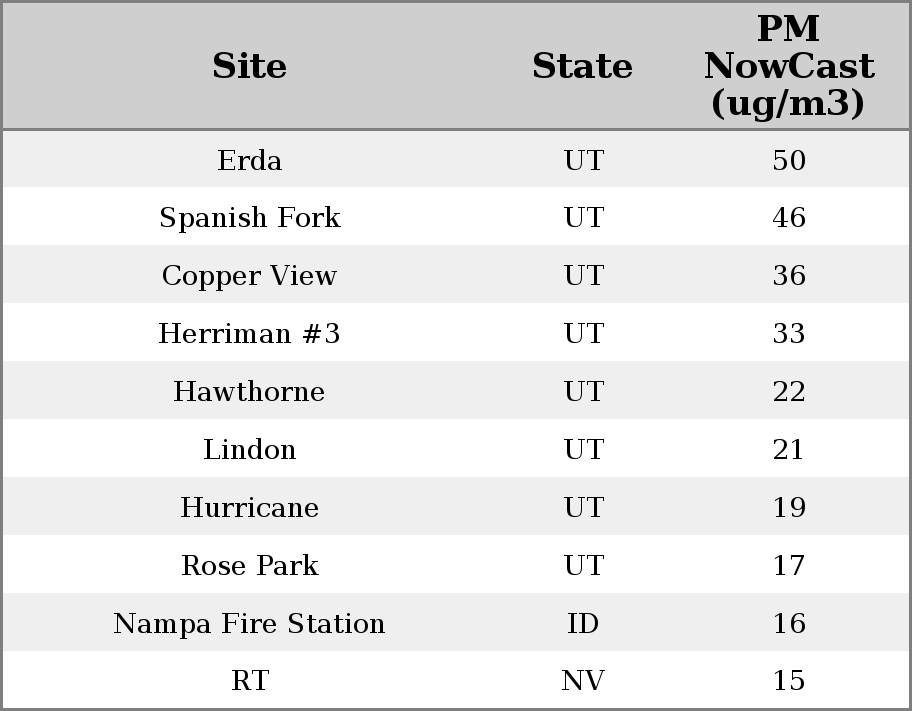 | Site | State | PM NowCast (ug/m3) |
|---|---|---|
| Erda | UT | 50 |
| Spanish Fork | UT | 46 |
| Copper View | UT | 36 |
| Herriman #3 | UT | 33 |
| Hawthorne | UT | 22 |
| Lindon | UT | 21 |
| Hurricane | UT | 19 |
| Rose Park | UT | 17 |
| Nampa Fire Station | ID | 16 |
| RT | NV | 15 |